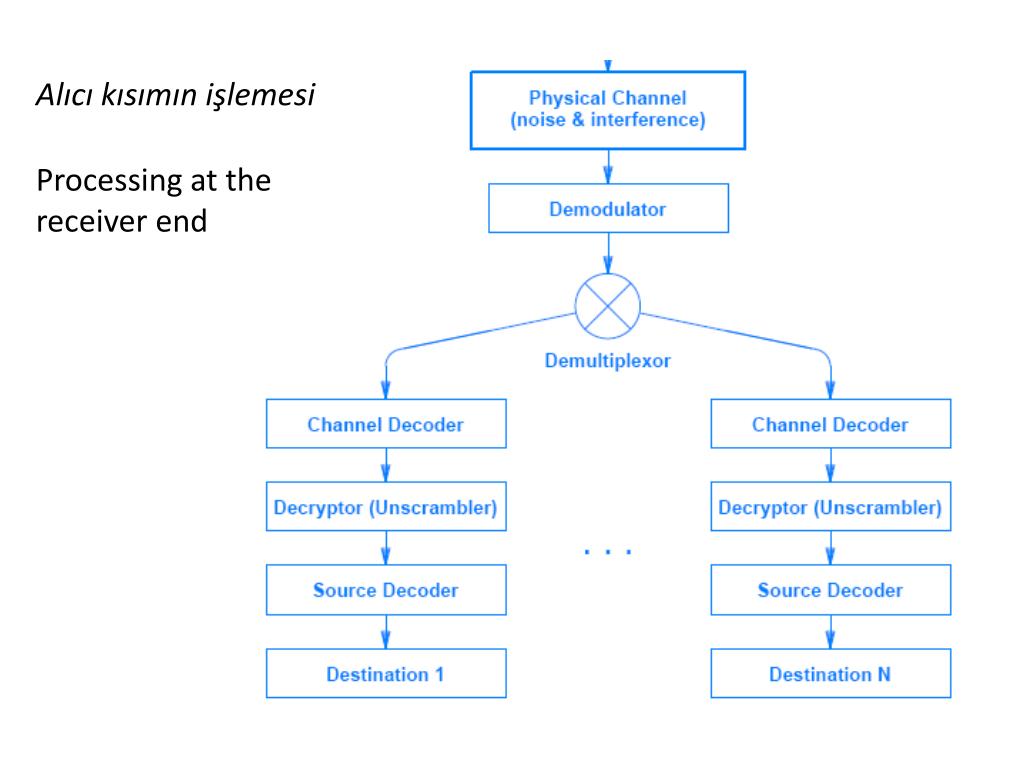 Alıcı kısımın işlemesi

Processing at the receiver end

Physical Channel
(noise & interference)

Demodulator

Demultiplexor

Channel Decoder

Decryptor (Unscrambler)

Source Decoder

Destination 1

. . .

Channel Decoder

Decryptor (Unscrambler)

Source Decoder

Destination N